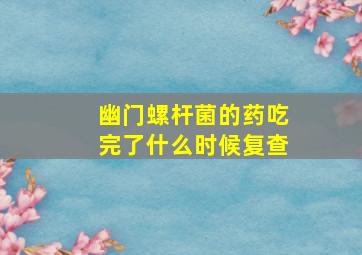 幽门螺杆菌的药吃完了什么时候复查